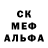 СК
МЕФ
АЛЬФА